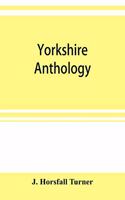 Yorkshire Anthology

J. Horsfall Turner